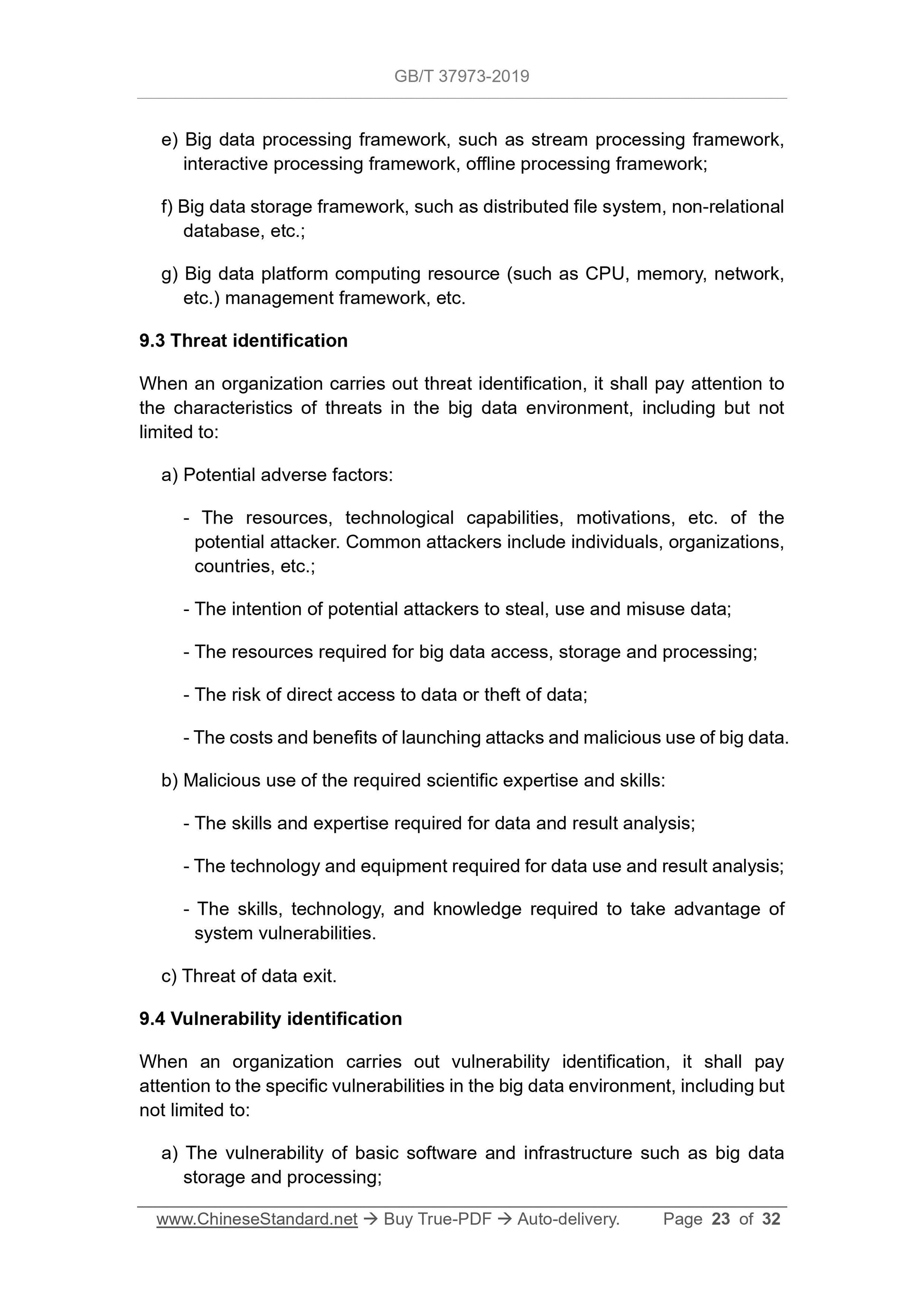 GB/T 37973-2019

e) Big data processing framework, such as stream processing framework, interactive processing framework, offline processing framework;

f) Big data storage framework, such as distributed file system, non-relational database, etc.;

g) Big data platform computing resource (such as CPU, memory, network, etc.) management framework, etc.

9.3 Threat identification

When an organization carries out threat identification, it shall pay attention to the characteristics of threats in the big data environment, including but not limited to:

a) Potential adverse factors:

- The resources, technological capabilities, motivations, etc. of the potential attacker. Common attackers include individuals, organizations, countries, etc.;

- The intention of potential attackers to steal, use and misuse data;

- The resources required for big data access, storage and processing;

- The risk of direct access to data or theft of data;

- The costs and benefits of launching attacks and malicious use of big data.

b) Malicious use of the required scientific expertise and skills:

- The skills and expertise required for data and result analysis;

- The technology and equipment required for data use and result analysis;

- The skills, technology, and knowledge required to take advantage of system vulnerabilities.

c) Threat of data exit.

9.4 Vulnerability identification

When an organization carries out vulnerability identification, it shall pay attention to the specific vulnerabilities in the big data environment, including but not limited to:

a) The vulnerability of basic software and infrastructure such as big data storage and processing;

www.ChineseStandard.net → Buy True-PDF → Auto-delivery. Page 23 of 32